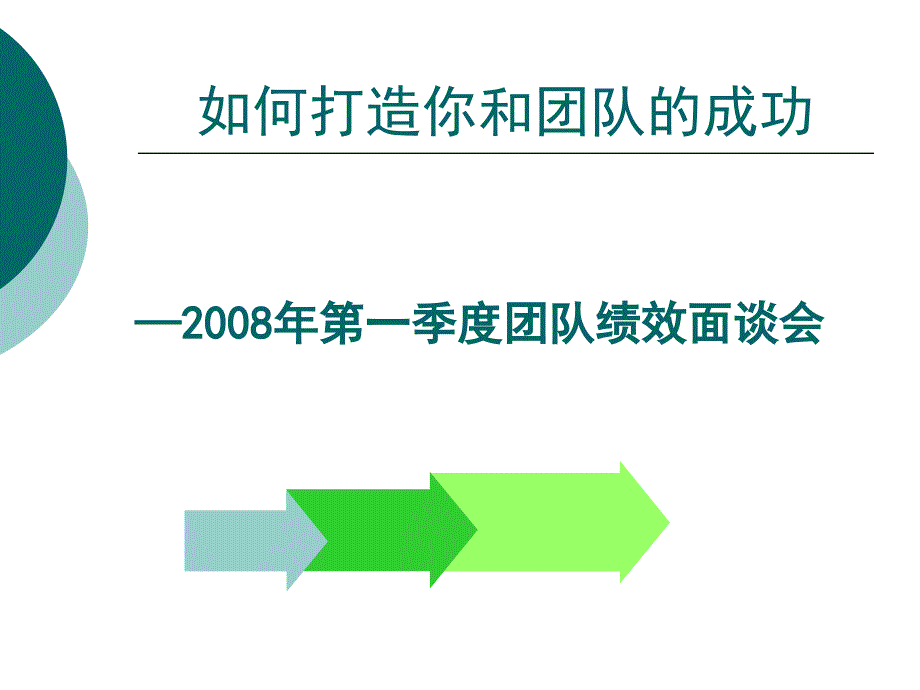 如何打造你和团队的成功

—2008年第一季度团队绩效面谈会